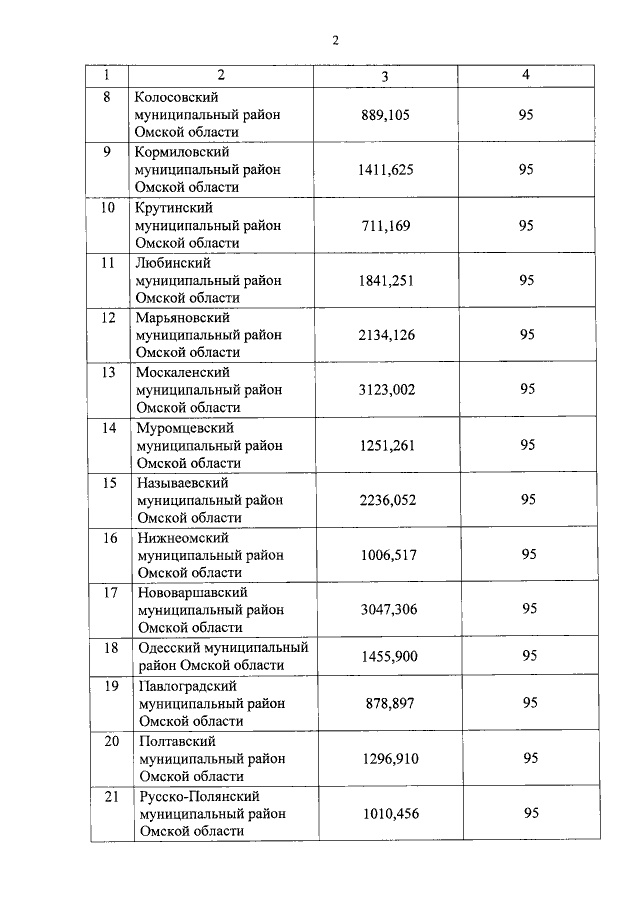 2

| 1 | 2 | 3 | 4 |
|---|---|---|---|
| 8 | Колосовский муниципальный район Омской области | 889,105 | 95 |
| 9 | Кормиловский муниципальный район Омской области | 1411,625 | 95 |
| 10 | Крутинский муниципальный район Омской области | 711,169 | 95 |
| 11 | Любинский муниципальный район Омской области | 1841,251 | 95 |
| 12 | Марьяновский муниципальный район Омской области | 2134,126 | 95 |
| 13 | Москаленский муниципальный район Омской области | 3123,002 | 95 |
| 14 | Муромцевский муниципальный район Омской области | 1251,261 | 95 |
| 15 | Называевский муниципальный район Омской области | 2236,052 | 95 |
| 16 | Нижнеомский муниципальный район Омской области | 1006,517 | 95 |
| 17 | Нововаршавский муниципальный район Омской области | 3047,306 | 95 |
| 18 | Одесский муниципальный район Омской области | 1455,900 | 95 |
| 19 | Павлоградский муниципальный район Омской области | 878,897 | 95 |
| 20 | Полтавский муниципальный район Омской области | 1296,910 | 95 |
| 21 | Русско-Полянский муниципальный район Омской области | 1010,456 | 95 |